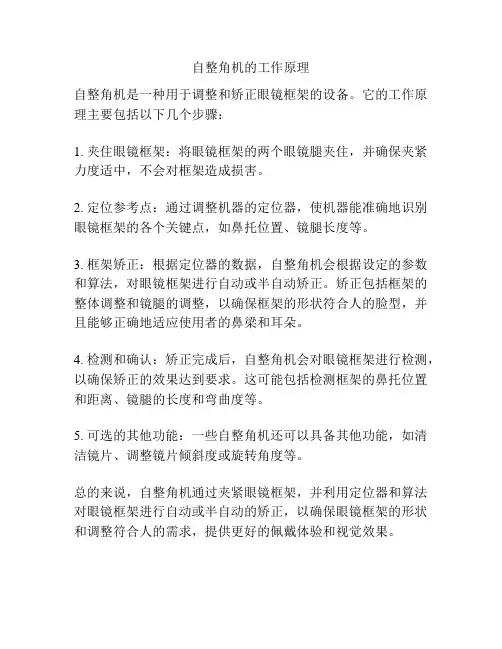 自整角机的工作原理

自整角机是一种用于调整和矫正眼镜框架的设备。它的工作原理主要包括以下几个步骤：

1. 夹住眼镜框架：将眼镜框架的两个眼镜腿夹住，并确保夹紧力度适中，不会对框架造成损害。

2. 定位参考点：通过调整机器的定位器，使机器能准确地识别眼镜框架的各个关键点，如鼻托位置、镜腿长度等。

3. 框架矫正：根据定位器的数据，自整角机会根据设定的参数和算法，对眼镜框架进行自动或半自动矫正。矫正包括框架的整体调整和镜腿的调整，以确保框架的形状符合人的脸型，并且能够正确地适应使用者的鼻梁和耳朵。

4. 检测和确认：矫正完成后，自整角机会对眼镜框架进行检测，以确保矫正的效果达到要求。这可能包括检测框架的鼻托位置和距离、镜腿的长度和弯曲度等。

5. 可选的其他功能：一些自整角机还可以具备其他功能，如清洁镜片、调整镜片倾斜度或旋转角度等。

总的来说，自整角机通过夹紧眼镜框架，并利用定位器和算法对眼镜框架进行自动或半自动的矫正，以确保眼镜框架的形状和调整符合人的需求，提供更好的佩戴体验和视觉效果。